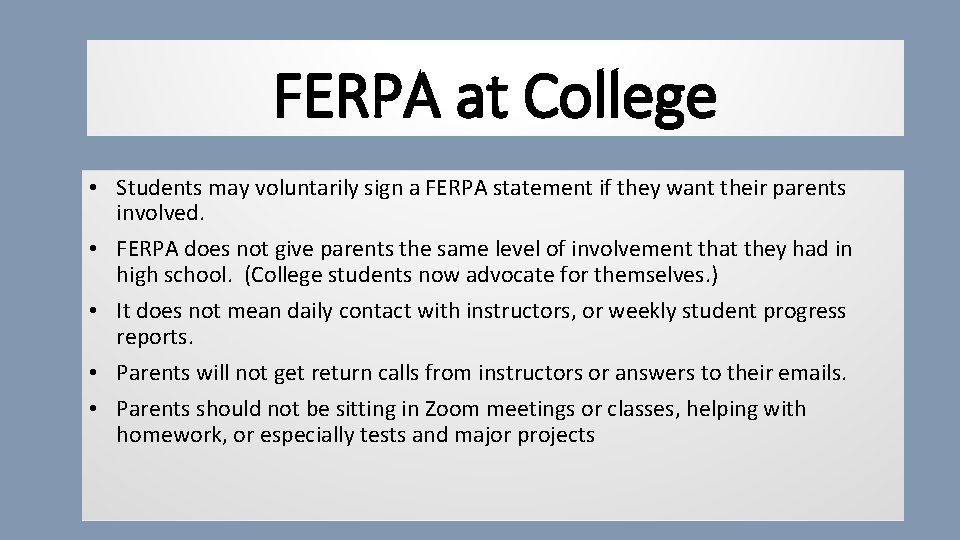 FERPA at College

• Students may voluntarily sign a FERPA statement if they want their parents involved.
• FERPA does not give parents the same level of involvement that they had in high school. (College students now advocate for themselves.)
• It does not mean daily contact with instructors, or weekly student progress reports.
• Parents will not get return calls from instructors or answers to their emails.
• Parents should not be sitting in Zoom meetings or classes, helping with homework, or especially tests and major projects